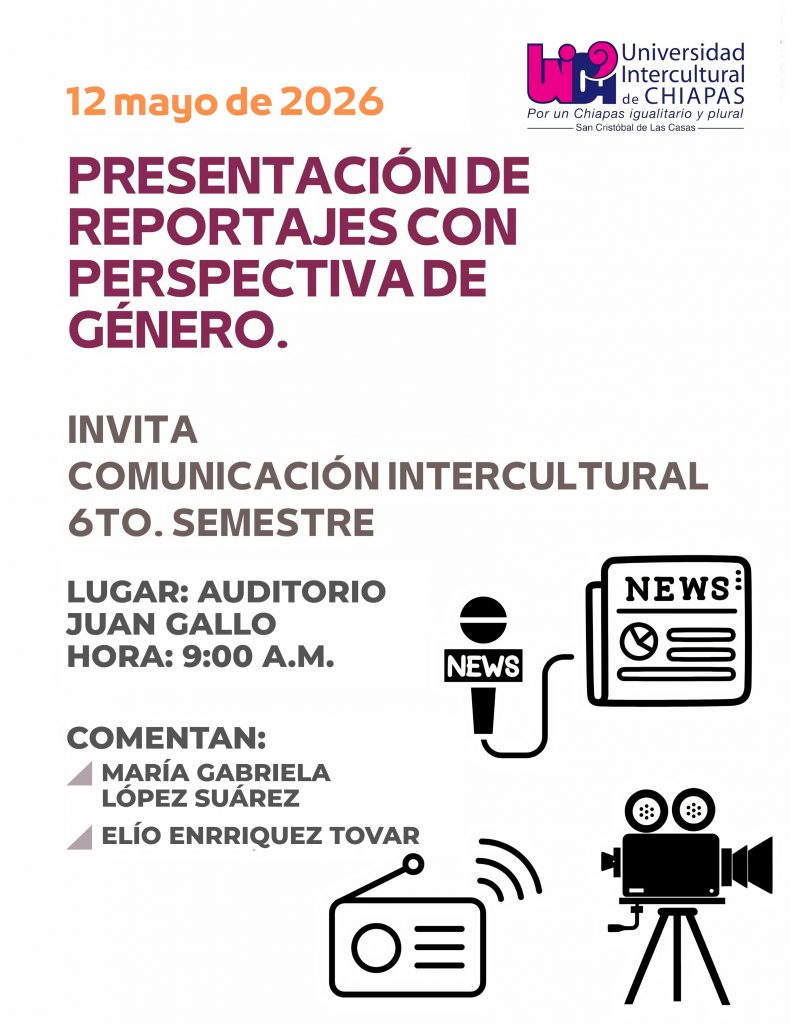 Universidad Intercultural de CHIAPAS
Por un Chiapas igualitario y plural
San Cristóbal de Las Casas

12 mayo de 2026

PRESENTACIÓN DE REPORTAJES CON PERSPECTIVA DE GÉNERO.

INVITA
COMUNICACIÓN INTERCULTURAL
6TO. SEMESTRE

LUGAR: AUDITORIO JUAN GALLO
HORA: 9:00 A.M.

COMENTAN:
MARÍA GABRIELA LÓPEZ SUÁREZ
ELÍO ENRRIQUEZ TOVAR

NEWS
NEWS